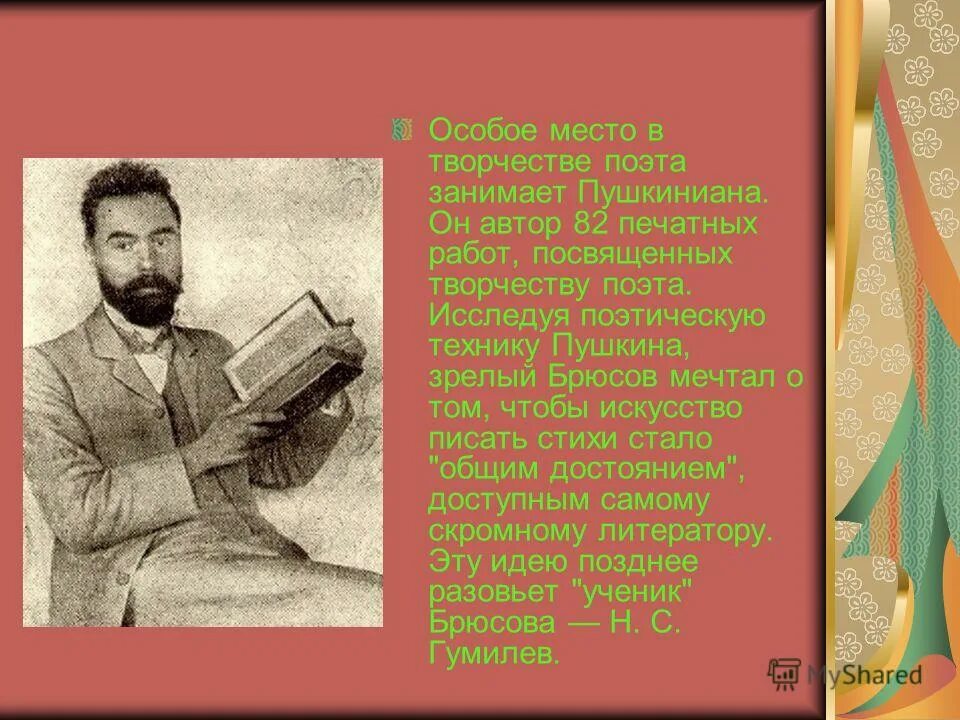 Особое место в творчестве поэта занимает Пушкиниана. Он автор 82 печатных работ, посвященных творчеству поэта. Исследуя поэтическую технику Пушкина, зрелый Брюсов мечтал о том, чтобы искусство писать стихи стало "общим достоянием", доступным самому скромному литератору. Эту идею позднее разовьет "ученик" Брюсова — Н. С. Гумилев.

MyShared